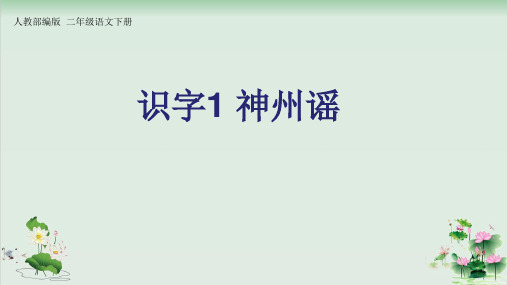 人教部编版 二年级语文下册

识字1 神州谣